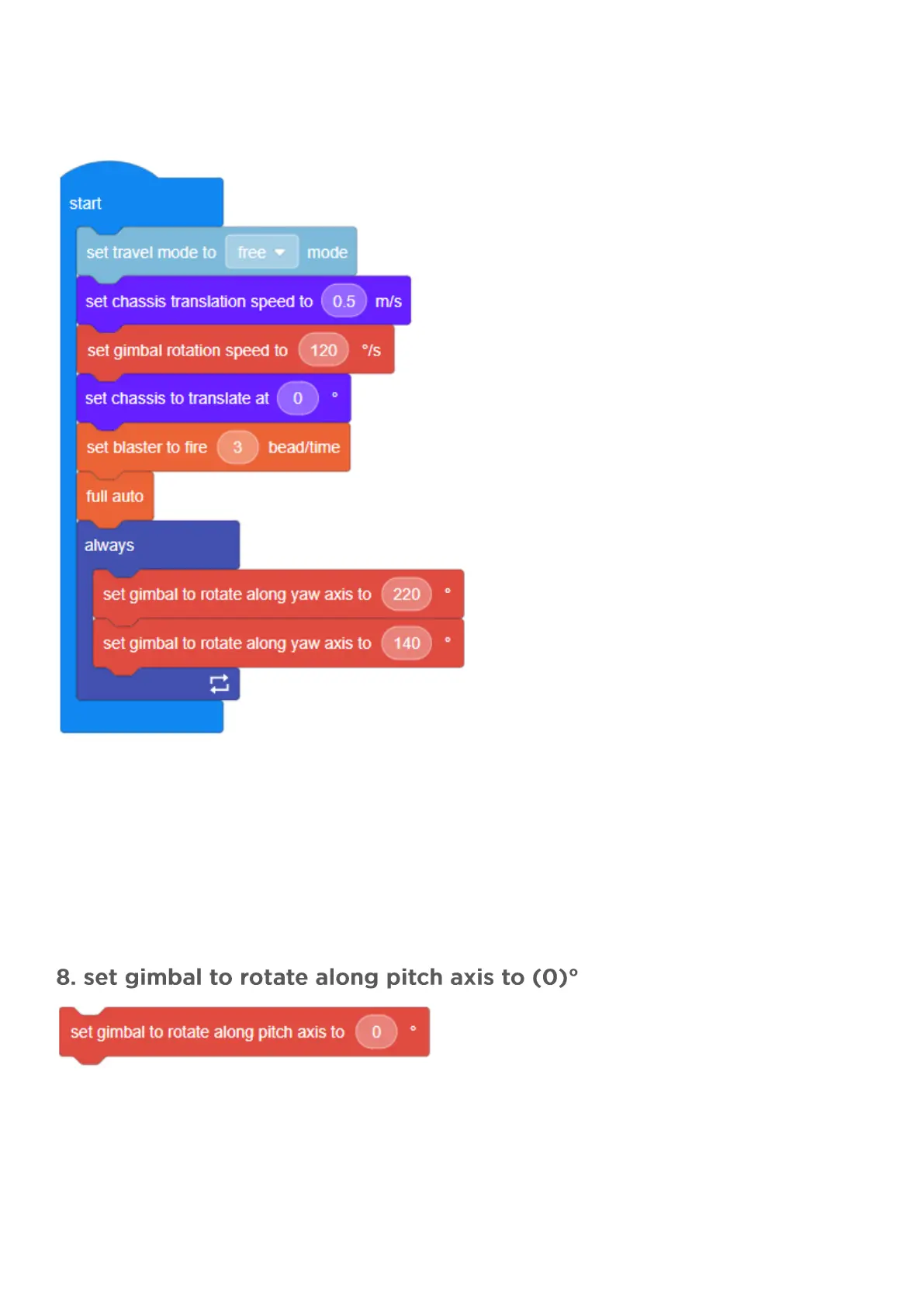 start

set travel mode to free mode

set chassis translation speed to 0.5 m/s

set gimbal rotation speed to 120 °/s

set chassis to translate at 0 °

set blaster to fire 3 bead/time

full auto

always

set gimbal to rotate along yaw axis to 220 °

set gimbal to rotate along yaw axis to 140 °

8. set gimbal to rotate along pitch axis to (0)°

set gimbal to rotate along pitch axis to 0 °